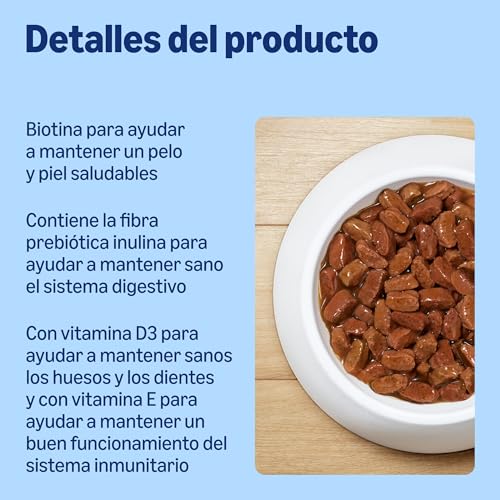 Detalles del producto

Biotina para ayudar a mantener un pelo y piel saludables

Contiene la fibra prebiótica inulina para ayudar a mantener sano el sistema digestivo

Con vitamina D3 para ayudar a mantener sanos los huesos y los dientes y con vitamina E para ayudar a mantener un buen funcionamiento del sistema inmunitario